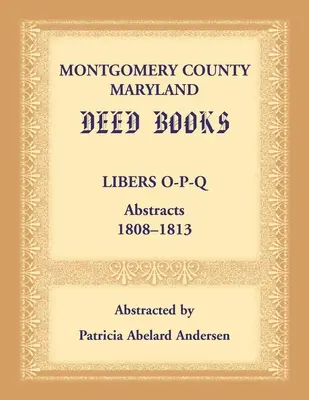 MONTGOMERY COUNTY
MARYLAND

DEED BOOKS

LIBERS O-P-Q

Abstracts
1808–1813

Abstracted by

Patricia Abelard Andersen